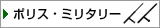 ポリス・ミリタリー